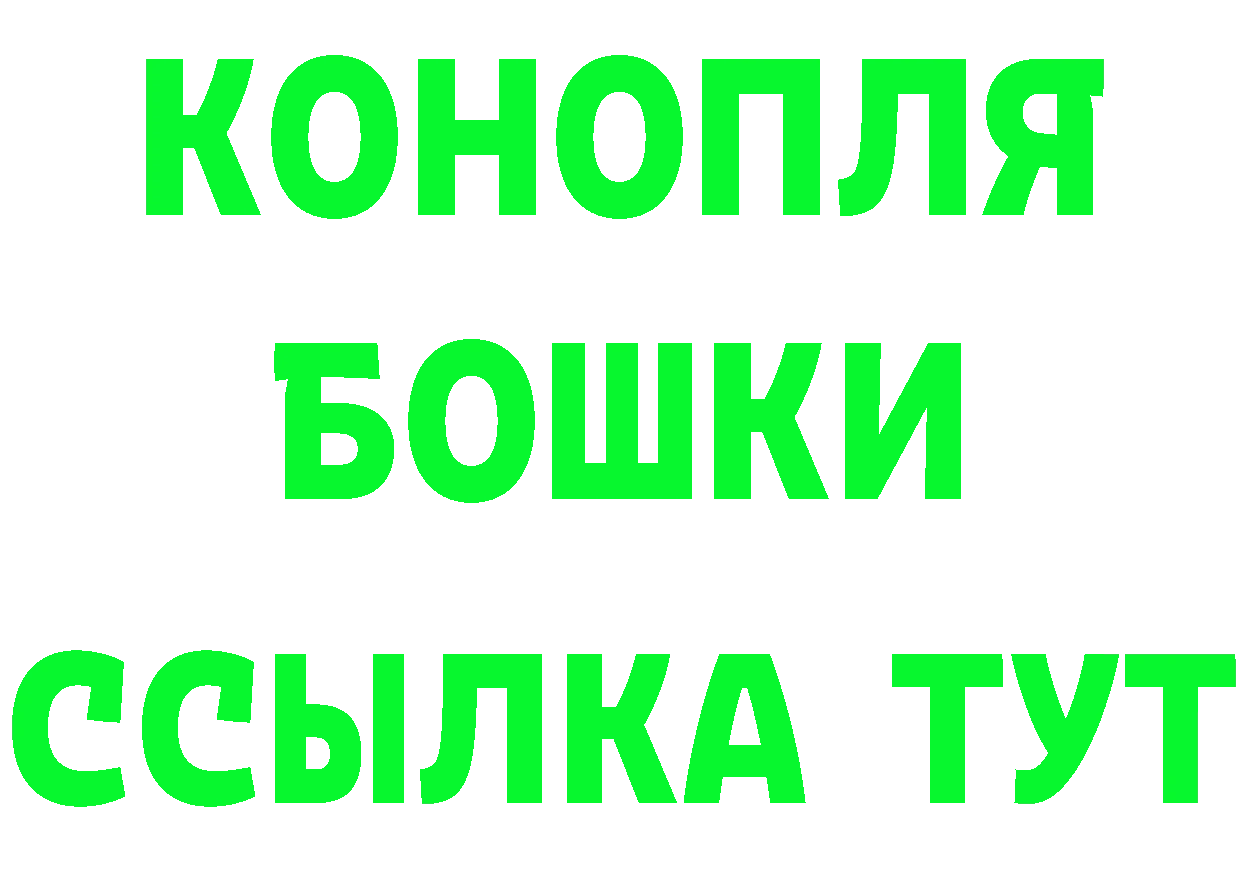 КОНОПЛЯ
БОШКИ
ССЫЛКА ТУТ